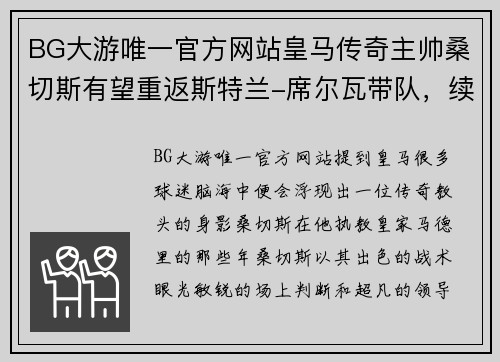 BG大游唯一官方网站皇马传奇主帅桑切斯有望重返斯特兰-席尔瓦带队，续

BG大游唯一官方网站提到皇马很多球迷脑海中便会浮现出一位传奇教头的身影桑切斯在他执教皇家马德里的那些年桑切斯以其出色的战术眼光敏锐的场上判断和超凡的领导